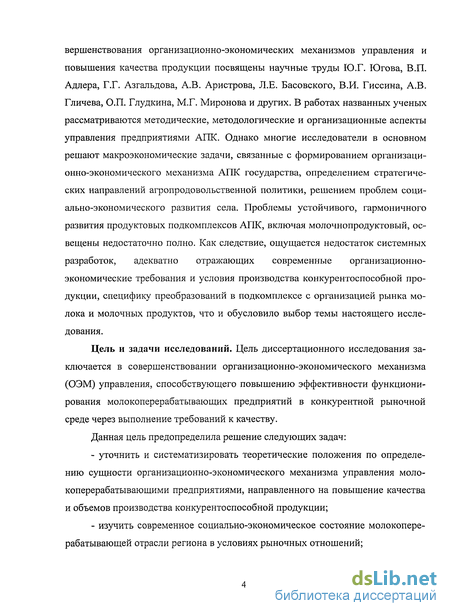 вершенствования организационно-экономических механизмов управления и повышения качества продукции посвящены научные труды Ю.Г. Югова, В.П. Адлера, Г.Г. Азгальдова, А.В. Аристрова, Л.Е. Басовского, В.И. Гиссина, А.В. Гличева, О.П. Глудкина, М.Г. Миронова и других. В работах названных ученых рассматриваются методические, методологические и организационные аспекты управления предприятиями АПК. Однако многие исследователи в основном решают макроэкономические задачи, связанные с формированием организационно-экономического механизма АПК государства, определением стратегических направлений агропродовольственной политики, решением проблем социально-экономического развития села. Проблемы устойчивого, гармоничного развития продуктовых подкомплексов АПК, включая молочнопродуктовый, освещены недостаточно полно. Как следствие, ощущается недостаток системных разработок, адекватно отражающих современные организационно-экономические требования и условия производства конкурентоспособной продукции, специфику преобразований в подкомплексе с организацией рынка молока и молочных продуктов, что и обусловило выбор темы настоящего исследования.

Цель и задачи исследований. Цель диссертационного исследования заключается в совершенствовании организационно-экономического механизма (ОЭМ) управления, способствующего повышению эффективности функционирования молокоперерабатывающих предприятий в конкурентной рыночной среде через выполнение требований к качеству.

Данная цель предопределила решение следующих задач:

- уточнить и систематизировать теоретические положения по определению сущности организационно-экономического механизма управления молокоперерабатывающими предприятиями, направленного на повышение качества и объемов производства конкурентоспособной продукции;

- изучить современное социально-экономическое состояние молокоперерабатывающей отрасли региона в условиях рыночных отношений;

4

dsLib.net
библиотека диссертаций